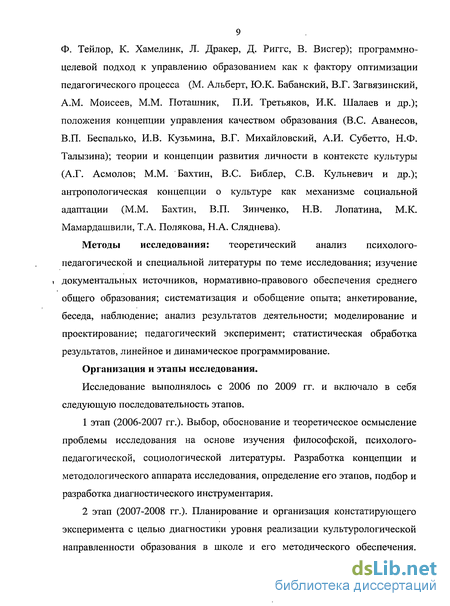 9

Ф. Тейлор, К. Хамелинк, Л. Дракер, Д. Риггс, В. Висгер); программно-целевой подход к управлению образованием как к фактору оптимизации педагогического процесса (М. Альберт, Ю.К. Бабанский, В.Г. Загвязинский, А.М. Моисеев, М.М. Поташник, П.И. Третьяков, И.К. Шалаев и др.); положения концепции управления качеством образования (В.С. Аванесов, В.П. Беспалько, И.В. Кузьмина, В.Г. Михайловский, А.И. Субетто, Н.Ф. Талызина); теории и концепции развития личности в контексте культуры (А.Г. Асмолов; М.М. Бахтин, В.С. Библер, С.В. Кульневич и др.); антропологическая концепции о культуре как механизме социальной адаптации (М.М. Бахтин, В.П. Зинченко, Н.В. Лопатина, М.К. Мамардашвили, Т.А. Полякова, Н.А. Сляднева).

Методы исследования: теоретический анализ психолого-педагогической и специальной литературы по теме исследования; изучение документальных источников, нормативно-правового обеспечения среднего общего образования; систематизация и обобщение опыта; анкетирование, беседа, наблюдение; анализ результатов деятельности; моделирование и проектирование; педагогический эксперимент; статистическая обработка результатов, линейное и динамическое программирование.

Организация и этапы исследования.

Исследование выполнялось с 2006 по 2009 гг. и включало в себя следующую последовательность этапов.

1 этап (2006-2007 гг.). Выбор, обоснование и теоретическое осмысление проблемы исследования на основе изучения философской, психолого-педагогической, социологической литературы. Разработка концепции и методологического аппарата исследования, определение его этапов, подбор и разработка диагностического инструментария.

2 этап (2007-2008 гг.). Планирование и организация констатирующего эксперимента с целью диагностики уровня реализации культурологической направленности образования в школе и его методического обеспечения.

dsLib.net
библиотека диссертаций